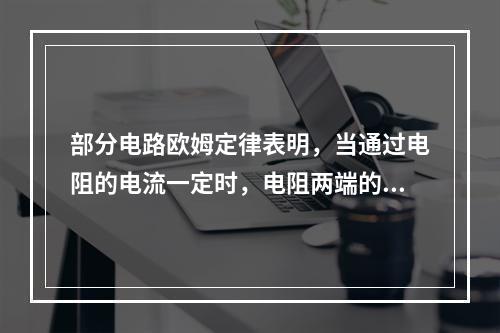 部分电路欧姆定律表明，当通过电阻的电流一定时，电阻两端的...